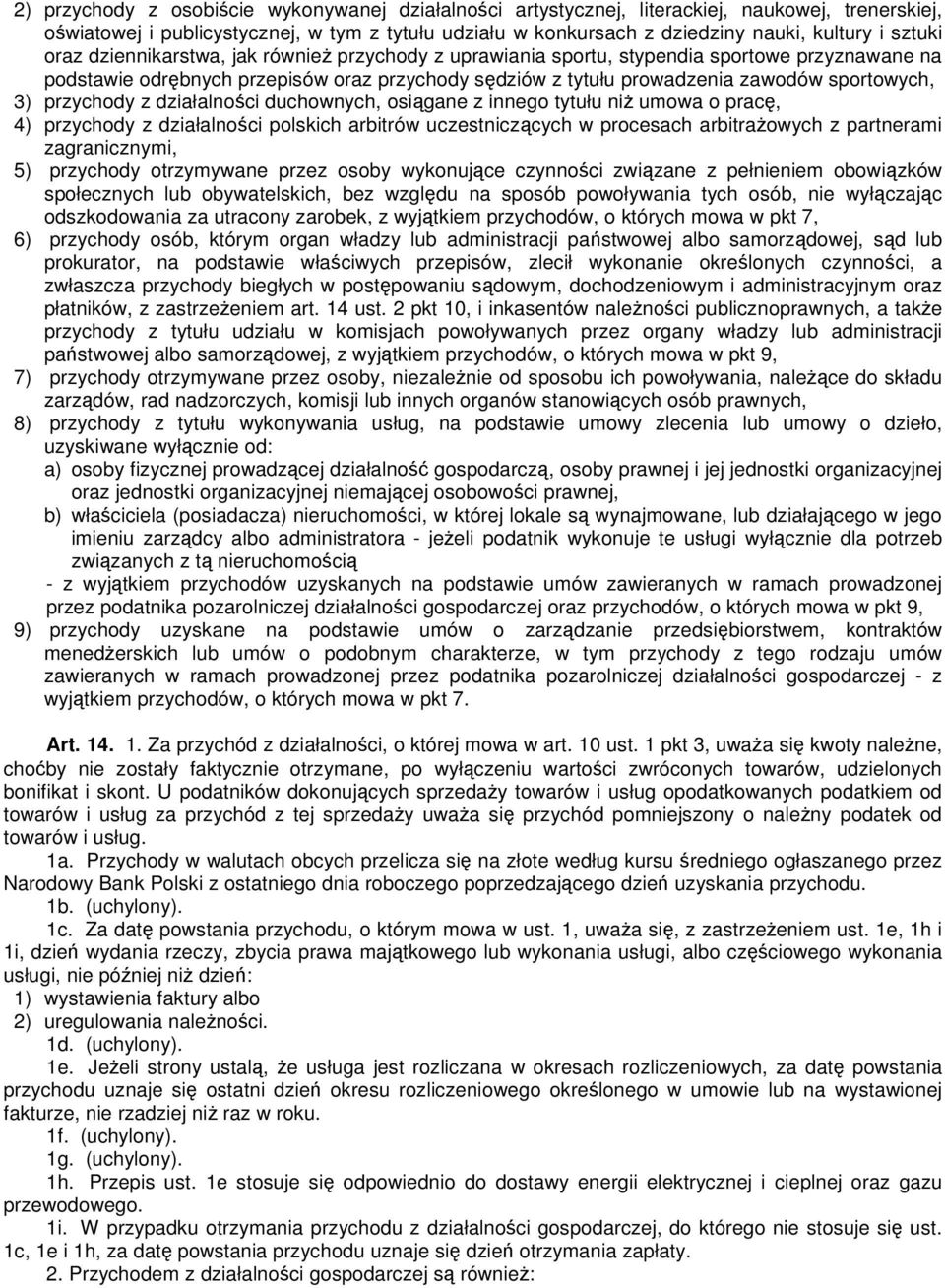 2) przychody z osobiście wykonywanej działalności artystycznej, literackiej, naukowej, trenerskiej, oświatowej i publicystycznej, w tym z tytułu udziału w konkursach z dziedziny nauki, kultury i sztuki oraz dziennikarstwa, jak również przychody z uprawiania sportu, stypendia sportowe przyznawane na podstawie odrębnych przepisów oraz przychody sędziów z tytułu prowadzenia zawodów sportowych,
3) przychody z działalności duchownych, osiągane z innego tytułu niż umowa o pracę,
4) przychody z działalności polskich arbitrów uczestniczących w procesach arbitrażowych z partnerami zagranicznymi,
5) przychody otrzymywane przez osoby wykonujące czynności związane z pełnieniem obowiązków społecznych lub obywatelskich, bez względu na sposób powoływania tych osób, nie wyłączając odszkodowania za utracony zarobek, z wyjątkiem przychodów, o których mowa w pkt 7,
6) przychody osób, którym organ władzy lub administracji państwowej albo samorządowej, sąd lub prokurator, na podstawie właściwych przepisów, zlecił wykonanie określonych czynności, a zwłaszcza przychody biegłych w postępowaniu sądowym, dochodzeniowym i administracyjnym oraz płatników, z zastrzeżeniem art. 14 ust. 2 pkt 10, i inkasentów należności publicznoprawnych, a także przychody z tytułu udziału w komisjach powoływanych przez organy władzy lub administracji państwowej albo samorządowej, z wyjątkiem przychodów, o których mowa w pkt 9,
7) przychody otrzymywane przez osoby, niezależnie od sposobu ich powoływania, należące do składu zarządów, rad nadzorczych, komisji lub innych organów stanowiących osób prawnych,
8) przychody z tytułu wykonywania usług, na podstawie umowy zlecenia lub umowy o dzieło, uzyskiwane wyłącznie od:
a) osoby fizycznej prowadzącej działalność gospodarczą, osoby prawnej i jej jednostki organizacyjnej oraz jednostki organizacyjnej niemającej osobowości prawnej,
b) właściciela (posiadacza) nieruchomości, w której lokale są wynajmowane, lub działającego w jego imieniu zarządcy albo administratora - jeżeli podatnik wykonuje te usługi wyłącznie dla potrzeb związanych z tą nieruchomością
- z wyjątkiem przychodów uzyskanych na podstawie umów zawieranych w ramach prowadzonej przez podatnika pozarolniczej działalności gospodarczej oraz przychodów, o których mowa w pkt 9,
9) przychody uzyskane na podstawie umów o zarządzanie przedsiębiorstwem, kontraktów menedżerskich lub umów o podobnym charakterze, w tym przychody z tego rodzaju umów zawieranych w ramach prowadzonej przez podatnika pozarolniczej działalności gospodarczej - z wyjątkiem przychodów, o których mowa w pkt 7.

Art. 14. 1. Za przychód z działalności, o której mowa w art. 10 ust. 1 pkt 3, uważa się kwoty należne, choćby nie zostały faktycznie otrzymane, po wyłączeniu wartości zwróconych towarów, udzielonych bonifikat i skont. U podatników dokonujących sprzedaży towarów i usług opodatkowanych podatkiem od towarów i usług za przychód z tej sprzedaży uważa się przychód pomniejszony o należny podatek od towarów i usług.
1a. Przychody w walutach obcych przelicza się na złote według kursu średniego ogłaszanego przez Narodowy Bank Polski z ostatniego dnia roboczego poprzedzającego dzień uzyskania przychodu.
1b. (uchylony).
1c. Za datę powstania przychodu, o którym mowa w ust. 1, uważa się, z zastrzeżeniem ust. 1e, 1h i 1i, dzień wydania rzeczy, zbycia prawa majątkowego lub wykonania usługi, albo częściowego wykonania usługi, nie później niż dzień:
1) wystawienia faktury albo
2) uregulowania należności.
1d. (uchylony).
1e. Jeżeli strony ustalą, że usługa jest rozliczana w okresach rozliczeniowych, za datę powstania przychodu uznaje się ostatni dzień okresu rozliczeniowego określonego w umowie lub na wystawionej fakturze, nie rzadziej niż raz w roku.
1f. (uchylony).
1g. (uchylony).
1h. Przepis ust. 1e stosuje się odpowiednio do dostawy energii elektrycznej i cieplnej oraz gazu przewodowego.
1i. W przypadku otrzymania przychodu z działalności gospodarczej, do którego nie stosuje się ust. 1c, 1e i 1h, za datę powstania przychodu uznaje się dzień otrzymania zapłaty.
2. Przychodem z działalności gospodarczej są również: